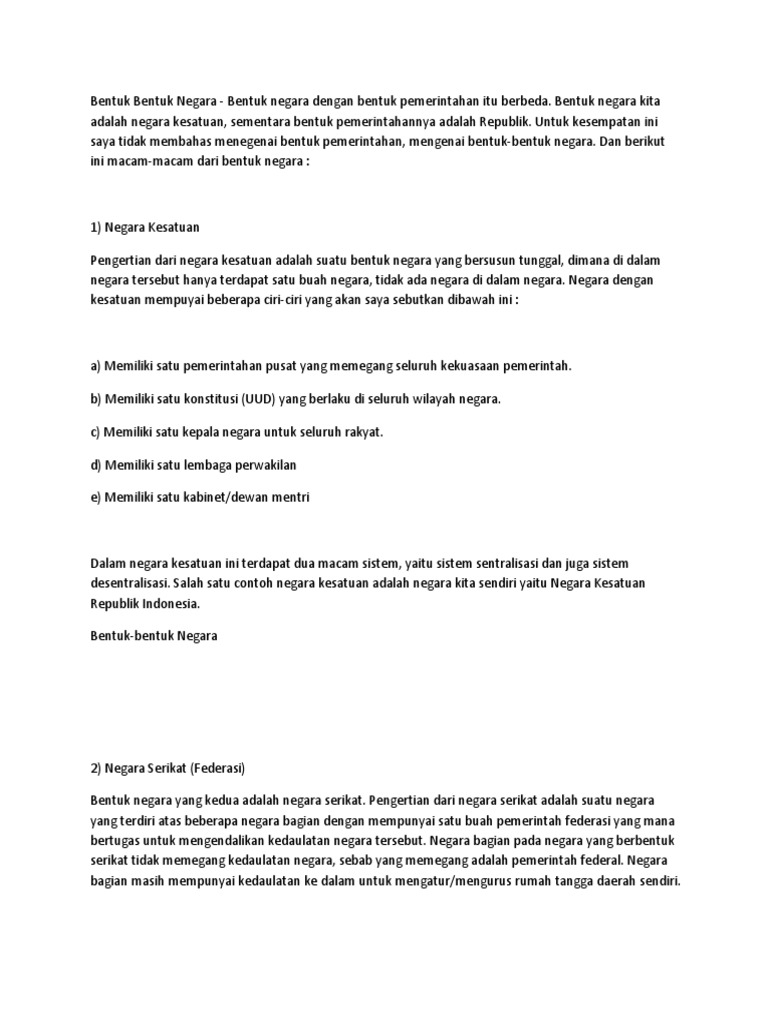 Bentuk Bentuk Negara - Bentuk negara dengan bentuk pemerintahan itu berbeda. Bentuk negara kita adalah negara kesatuan, sementara bentuk pemerintahannya adalah Republik. Untuk kesempatan ini saya tidak membahas menegenai bentuk pemerintahan, mengenai bentuk-bentuk negara. Dan berikut ini macam-macam dari bentuk negara :

1) Negara Kesatuan

Pengertian dari negara kesatuan adalah suatu bentuk negara yang bersusun tunggal, dimana di dalam negara tersebut hanya terdapat satu buah negara, tidak ada negara di dalam negara. Negara dengan kesatuan mempuyai beberapa ciri-ciri yang akan saya sebutkan dibawah ini :

a) Memiliki satu pemerintahan pusat yang memegang seluruh kekuasaan pemerintah.

b) Memiliki satu konstitusi (UUD) yang berlaku di seluruh wilayah negara.

c) Memiliki satu kepala negara untuk seluruh rakyat.

d) Memiliki satu lembaga perwakilan

e) Memiliki satu kabinet/dewan mentri

Dalam negara kesatuan ini terdapat dua macam sistem, yaitu sistem sentralisasi dan juga sistem desentralisasi. Salah satu contoh negara kesatuan adalah negara kita sendiri yaitu Negara Kesatuan Republik Indonesia.

Bentuk-bentuk Negara

2) Negara Serikat (Federasi)

Bentuk negara yang kedua adalah negara serikat. Pengertian dari negara serikat adalah suatu negara yang terdiri atas beberapa negara bagian dengan mempunyai satu buah pemerintah federasi yang mana bertugas untuk mengendalikan kedaulatan negara tersebut. Negara bagian pada negara yang berbentuk serikat tidak memegang kedaulatan negara, sebab yang memegang adalah pemerintah federal. Negara bagian masih mempunyai kedaulatan ke dalam untuk mengatur/mengurus rumah tangga daerah sendiri.